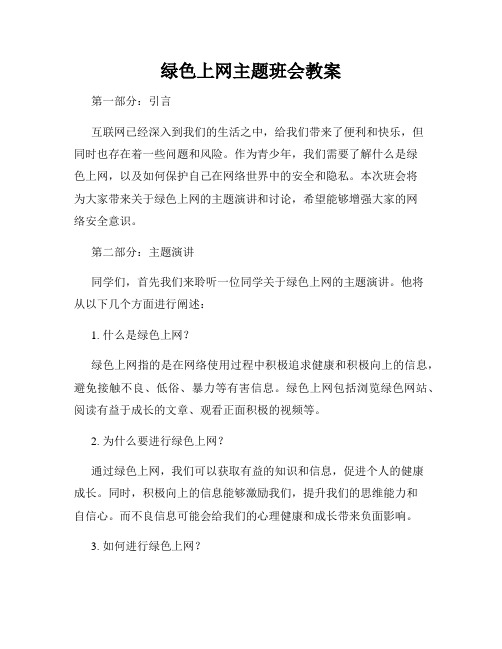 绿色上网主题班会教案

第一部分：引言

互联网已经深入到我们的生活之中，给我们带来了便利和快乐，但同时也存在着一些问题和风险。作为青少年，我们需要了解什么是绿色上网，以及如何保护自己在网络世界中的安全和隐私。本次班会将为大家带来关于绿色上网的主题演讲和讨论，希望能够增强大家的网络安全意识。

第二部分：主题演讲

同学们，首先我们来聆听一位同学关于绿色上网的主题演讲。他将从以下几个方面进行阐述：

1. 什么是绿色上网？

绿色上网指的是在网络使用过程中积极追求健康和积极向上的信息，避免接触不良、低俗、暴力等有害信息。绿色上网包括浏览绿色网站、阅读有益于成长的文章、观看正面积极的视频等。

2. 为什么要进行绿色上网？

通过绿色上网，我们可以获取有益的知识和信息，促进个人的健康成长。同时，积极向上的信息能够激励我们，提升我们的思维能力和自信心。而不良信息可能会给我们的心理健康和成长带来负面影响。

3. 如何进行绿色上网？